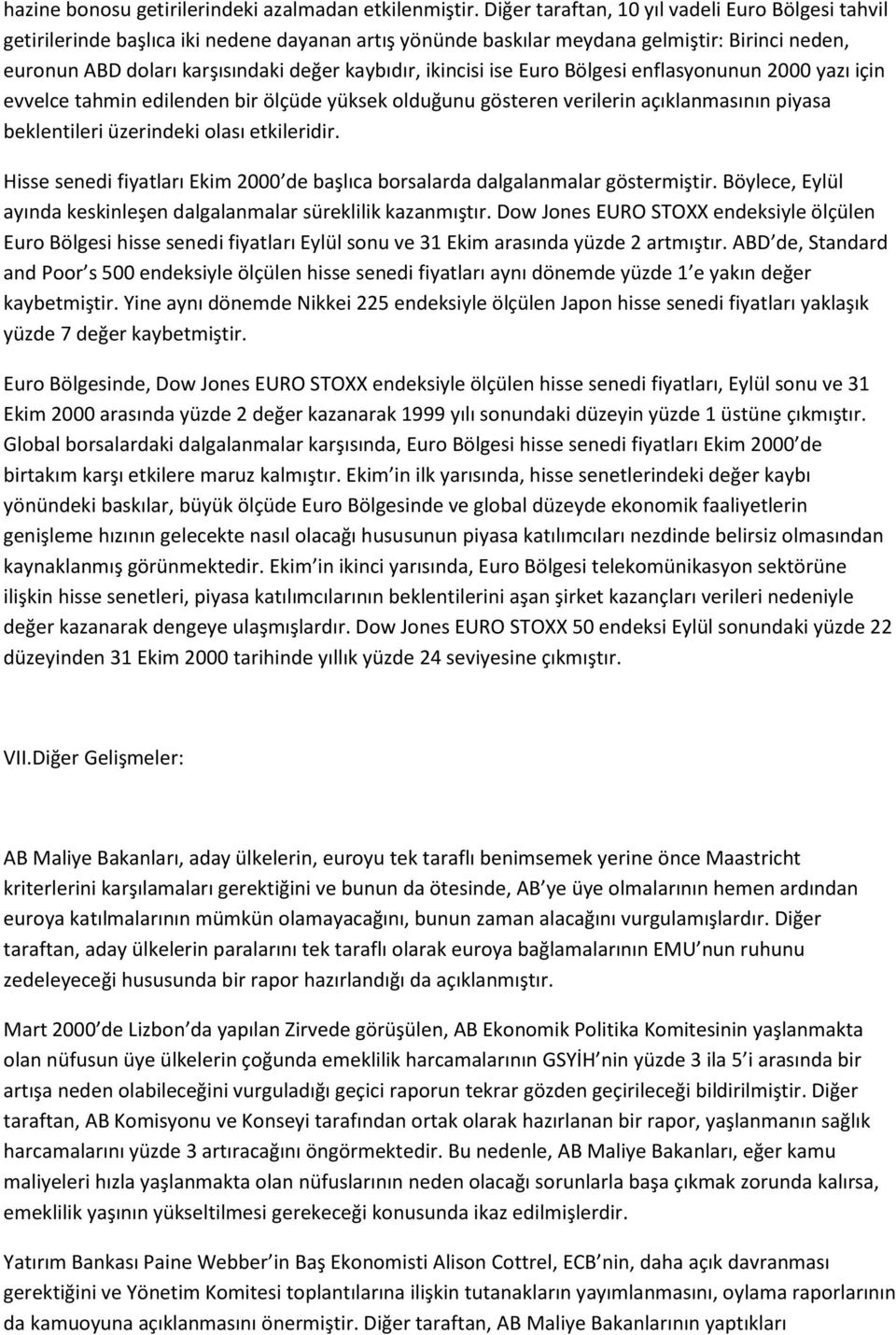 hazine bonosu getirilerindeki azalmadan etkilenmiştir. Diğer taraftan, 10 yıl vadeli Euro Bölgesi tahvil getirilerinde başlıca iki nedene dayanan artış yönünde baskılar meydana gelmiştir: Birinci neden, euronun ABD doları karşısındaki değer kaybıdır, ikincisi ise Euro Bölgesi enflasyonunun 2000 yazı için evvelce tahmin edilenden bir ölçüde yüksek olduğunu gösteren verilerin açıklanmasının piyasa beklentileri üzerindeki olası etkileridir.

Hisse senedi fiyatları Ekim 2000 de başlıca borsalarda dalgalanmalar göstermiştir. Böylece, Eylül ayında keskinleşen dalgalanmalar süreklilik kazanmıştır. Dow Jones EURO STOXX endeksiyle ölçülen Euro Bölgesi hisse senedi fiyatları Eylül sonu ve 31 Ekim arasında yüzde 2 artmıştır. ABD de, Standard and Poor s 500 endeksiyle ölçülen hisse senedi fiyatları aynı dönemde yüzde 1 e yakın değer kaybetmiştir. Yine aynı dönemde Nikkei 225 endeksiyle ölçülen Japon hisse senedi fiyatları yaklaşık yüzde 7 değer kaybetmiştir.

Euro Bölgesinde, Dow Jones EURO STOXX endeksiyle ölçülen hisse senedi fiyatları, Eylül sonu ve 31 Ekim 2000 arasında yüzde 2 değer kazanarak 1999 yılı sonundaki düzeyin yüzde 1 üstüne çıkmıştır. Global borsalardaki dalgalanmalar karşısında, Euro Bölgesi hisse senedi fiyatları Ekim 2000 de birtakım karşı etkilere maruz kalmıştır. Ekim in ilk yarısında, hisse senetlerindeki değer kaybı yönündeki baskılar, büyük ölçüde Euro Bölgesinde ve global düzeyde ekonomik faaliyetlerin genişleme hızının gelecekte nasıl olacağı hususunun piyasa katılımcıları nezdinde belirsiz olmasından kaynaklanmış görünmektedir. Ekim in ikinci yarısında, Euro Bölgesi telekomünikasyon sektörüne ilişkin hisse senetleri, piyasa katılımcılarının beklentilerini aşan şirket kazançları verileri nedeniyle değer kazanarak dengeye ulaşmışlardır. Dow Jones EURO STOXX 50 endeksi Eylül sonundaki yüzde 22 düzeyinden 31 Ekim 2000 tarihinde yıllık yüzde 24 seviyesine çıkmıştır.

VII.Diğer Gelişmeler:

AB Maliye Bakanları, aday ülkelerin, euroyu tek taraflı benimsemek yerine önce Maastricht kriterlerini karşılamaları gerektiğini ve bunun da ötesinde, AB ye üye olmalarının hemen ardından euroya katılmalarının mümkün olamayacağını, bunun zaman alacağını vurgulamışlardır. Diğer taraftan, aday ülkelerin paralarını tek taraflı olarak euroya bağlamalarının EMU nun ruhunu zedeleyeceği hususunda bir rapor hazırlandığı da açıklanmıştır.

Mart 2000 de Lizbon da yapılan Zirvede görüşülen, AB Ekonomik Politika Komitesinin yaşlanmakta olan nüfusun üye ülkelerin çoğunda emeklilik harcamalarının GSYİH nin yüzde 3 ila 5 i arasında bir artışa neden olabileceğini vurguladığı geçici raporun tekrar gözden geçirileceği bildirilmiştir. Diğer taraftan, AB Komisyonu ve Konseyi tarafından ortak olarak hazırlanan bir rapor, yaşlanmanın sağlık harcamalarını yüzde 3 artıracağını öngörmektedir. Bu nedenle, AB Maliye Bakanları, eğer kamu maliyeleri hızla yaşlanmakta olan nüfuslarının neden olacağı sorunlarla başa çıkmak zorunda kalırsa, emeklilik yaşının yükseltilmesi gerekeceği konusunda ikaz edilmişlerdir.

Yatırım Bankası Paine Webber in Baş Ekonomisti Alison Cottrel, ECB nin, daha açık davranması gerektiğini ve Yönetim Komitesi toplantılarına ilişkin tutanakların yayımlanmasını, oylama raporlarının da kamuoyuna açıklanmasını önermiştir. Diğer taraftan, AB Maliye Bakanlarının yaptıkları